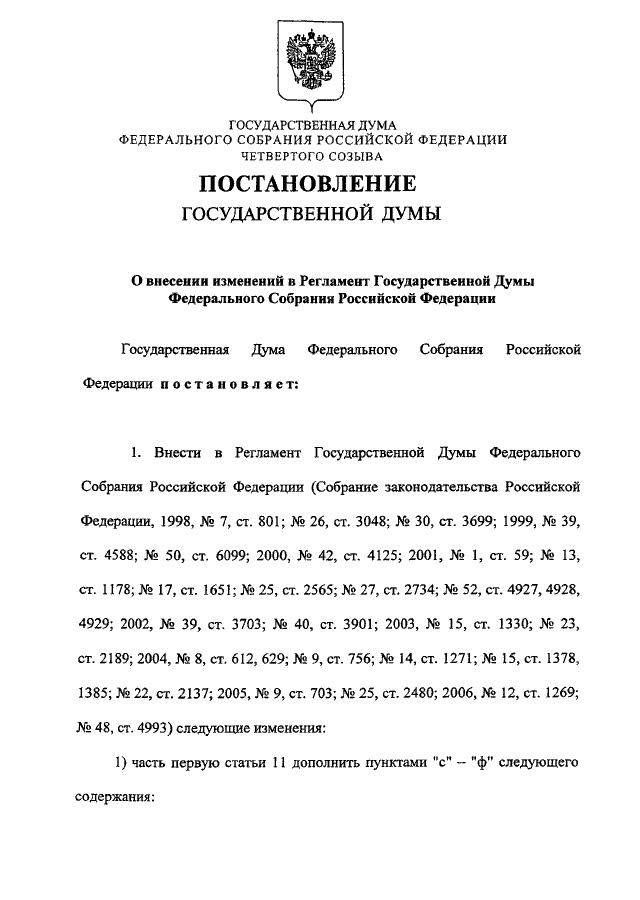 ГОСУДАРСТВЕННАЯ ДУМА
ФЕДЕРАЛЬНОГО СОБРАНИЯ РОССИЙСКОЙ ФЕДЕРАЦИИ
ЧЕТВЕРТОГО СОЗЫВА

ПОСТАНОВЛЕНИЕ
ГОСУДАРСТВЕННОЙ ДУМЫ

О внесении изменений в Регламент Государственной Думы Федерального Собрания Российской Федерации

Государственная Дума Федерального Собрания Российской Федерации постановляет:

1. Внести в Регламент Государственной Думы Федерального Собрания Российской Федерации (Собрание законодательства Российской Федерации, 1998, № 7, ст. 801; № 26, ст. 3048; № 30, ст. 3699; 1999, № 39, ст. 4588; № 50, ст. 6099; 2000, № 42, ст. 4125; 2001, № 1, ст. 59; № 13, ст. 1178; № 17, ст. 1651; № 25, ст. 2565; № 27, ст. 2734; № 52, ст. 4927, 4928, 4929; 2002, № 39, ст. 3703; № 40, ст. 3901; 2003, № 15, ст. 1330; № 23, ст. 2189; 2004, № 8, ст. 612, 629; № 9, ст. 756; № 14, ст. 1271; № 15, ст. 1378, 1385; № 22, ст. 2137; 2005, № 9, ст. 703; № 25, ст. 2480; 2006, № 12, ст. 1269; № 48, ст. 4993) следующие изменения:

1) часть первую статьи 11 дополнить пунктами "с" – "ф" следующего содержания: